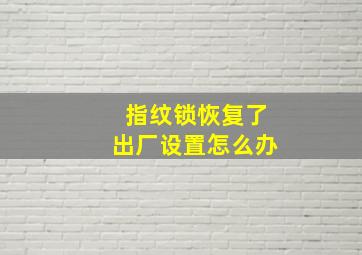 指纹锁恢复了
出厂设置怎么办